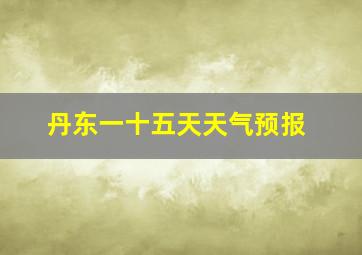 丹东一十五天天气预报